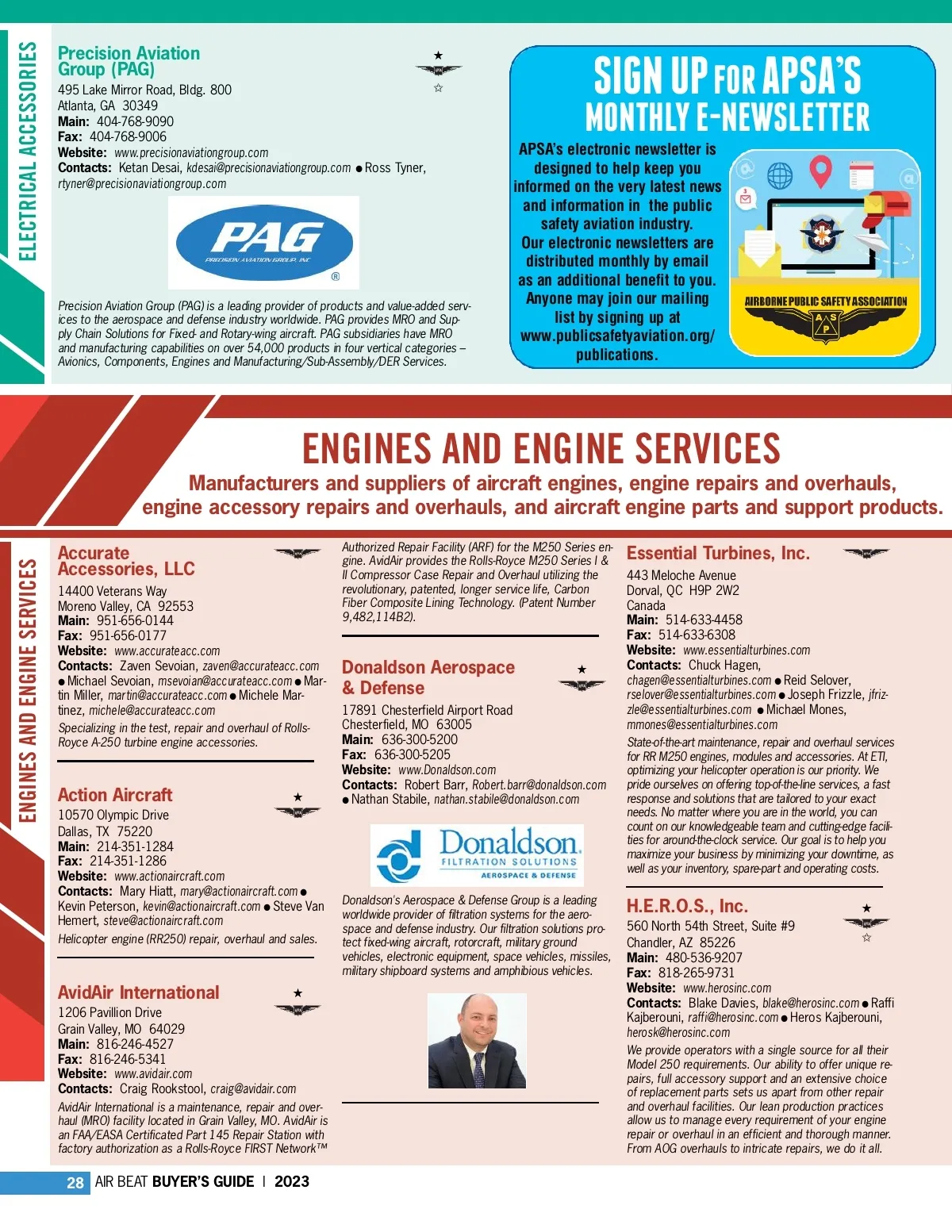 ELECTRICAL ACCESSORIES

Precision Aviation Group (PAG)
495 Lake Mirror Road, Bldg. 800
Atlanta, GA 30349
Main: 404-768-9090
Fax: 404-768-9006
Website: www.precisionaviationgroup.com
Contacts: Ketan Desai, kdesai@precisionaviationgroup.com ● Ross Tyner, rtyner@precisionaviationgroup.com

PAG
PRECISION AVIATION GROUP, INC
®

Precision Aviation Group (PAG) is a leading provider of products and value-added services to the aerospace and defense industry worldwide. PAG provides MRO and Supply Chain Solutions for Fixed- and Rotary-wing aircraft. PAG subsidiaries have MRO and manufacturing capabilities on over 54,000 products in four vertical categories – Avionics, Components, Engines and Manufacturing/Sub-Assembly/DER Services.

SIGN UP FOR APSA'S MONTHLY E-NEWSLETTER

APSA's electronic newsletter is designed to help keep you informed on the very latest news and information in the public safety aviation industry. Our electronic newsletters are distributed monthly by email as an additional benefit to you. Anyone may join our mailing list by signing up at www.publicsafetyaviation.org/publications.

AIRBORNE PUBLIC SAFETY ASSOCIATION
A S P

ENGINES AND ENGINE SERVICES
Manufacturers and suppliers of aircraft engines, engine repairs and overhauls, engine accessory repairs and overhauls, and aircraft engine parts and support products.

ENGINES AND ENGINE SERVICES

Accurate Accessories, LLC
14400 Veterans Way
Moreno Valley, CA 92553
Main: 951-656-0144
Fax: 951-656-0177
Website: www.accurateacc.com
Contacts: Zaven Sevoian, zaven@accurateacc.com ● Michael Sevoian, msevoian@accurateacc.com ● Martin Miller, martin@accurateacc.com ● Michele Martinez, michele@accurateacc.com
Specializing in the test, repair and overhaul of Rolls-Royce A-250 turbine engine accessories.

Action Aircraft
10570 Olympic Drive
Dallas, TX 75220
Main: 214-351-1284
Fax: 214-351-1286
Website: www.actionaircraft.com
Contacts: Mary Hiatt, mary@actionaircraft.com ● Kevin Peterson, kevin@actionaircraft.com ● Steve Van Hemert, steve@actionaircraft.com
Helicopter engine (RR250) repair, overhaul and sales.

AvidAir International
1206 Pavillion Drive
Grain Valley, MO 64029
Main: 816-246-4527
Fax: 816-246-5341
Website: www.avidair.com
Contacts: Craig Rookstool, craig@avidair.com
AvidAir International is a maintenance, repair and overhaul (MRO) facility located in Grain Valley, MO. AvidAir is an FAA/EASA Certificated Part 145 Repair Station with factory authorization as a Rolls-Royce FIRST Network™ Authorized Repair Facility (ARF) for the M250 Series engine. AvidAir provides the Rolls-Royce M250 Series I & II Compressor Case Repair and Overhaul utilizing the revolutionary, patented, longer service life, Carbon Fiber Composite Lining Technology. (Patent Number 9,482,114B2).

Donaldson Aerospace & Defense
17891 Chesterfield Airport Road
Chesterfield, MO 63005
Main: 636-300-5200
Fax: 636-300-5205
Website: www.Donaldson.com
Contacts: Robert Barr, Robert.barr@donaldson.com ● Nathan Stabile, nathan.stabile@donaldson.com

Donaldson.
FILTRATION SOLUTIONS
AEROSPACE & DEFENSE

Donaldson's Aerospace & Defense Group is a leading worldwide provider of filtration systems for the aerospace and defense industry. Our filtration solutions protect fixed-wing aircraft, rotorcraft, military ground vehicles, electronic equipment, space vehicles, missiles, military shipboard systems and amphibious vehicles.

Essential Turbines, Inc.
443 Meloche Avenue
Dorval, QC H9P 2W2
Canada
Main: 514-633-4458
Fax: 514-633-6308
Website: www.essentialturbines.com
Contacts: Chuck Hagen, chagen@essentialturbines.com ● Reid Selover, rselover@essentialturbines.com ● Joseph Frizzle, jfrizzle@essentialturbines.com ● Michael Mones, mmones@essentialturbines.com
State-of-the-art maintenance, repair and overhaul services for RR M250 engines, modules and accessories. At ETI, optimizing your helicopter operation is our priority. We pride ourselves on offering top-of-the-line services, a fast response and solutions that are tailored to your exact needs. No matter where you are in the world, you can count on our knowledgeable team and cutting-edge facilities for around-the-clock service. Our goal is to help you maximize your business by minimizing your downtime, as well as your inventory, spare-part and operating costs.

H.E.R.O.S., Inc.
560 North 54th Street, Suite #9
Chandler, AZ 85226
Main: 480-536-9207
Fax: 818-265-9731
Website: www.herosinc.com
Contacts: Blake Davies, blake@herosinc.com ● Raffi Kajberouni, raffi@herosinc.com ● Heros Kajberouni, herosk@herosinc.com
We provide operators with a single source for all their Model 250 requirements. Our ability to offer unique repairs, full accessory support and an extensive choice of replacement parts sets us apart from other repair and overhaul facilities. Our lean production practices allow us to manage every requirement of your engine repair or overhaul in an efficient and thorough manner. From AOG overhauls to intricate repairs, we do it all.

28 AIR BEAT BUYER'S GUIDE | 2023